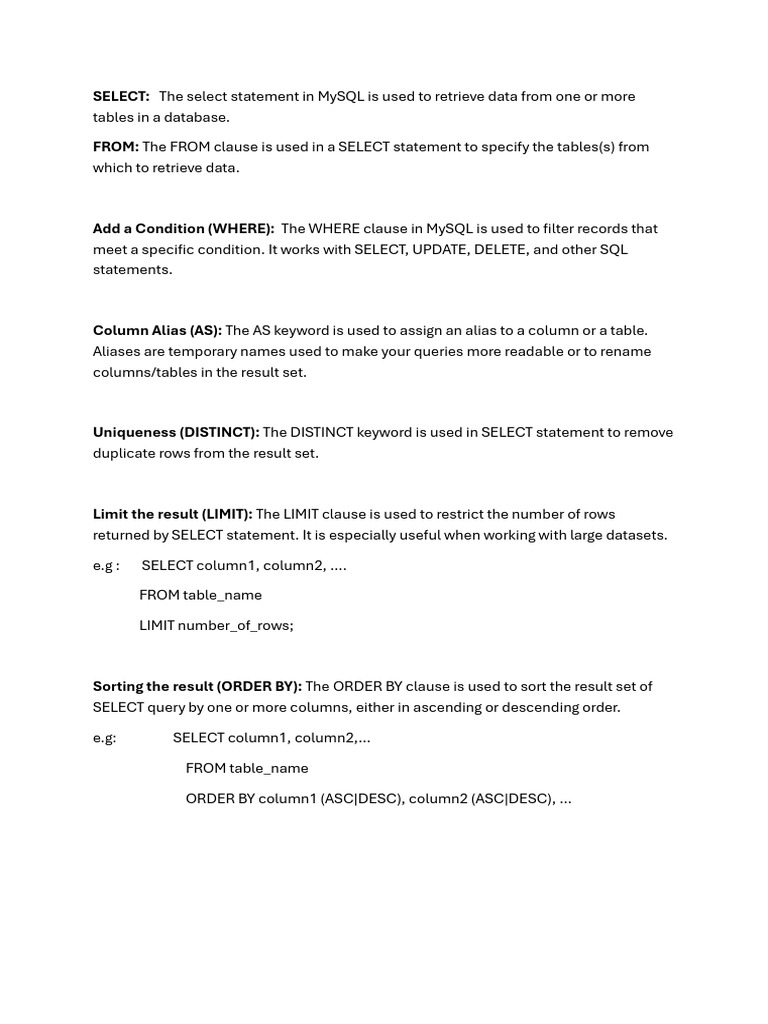 SELECT: The select statement in MySQL is used to retrieve data from one or more tables in a database.

FROM: The FROM clause is used in a SELECT statement to specify the tables(s) from which to retrieve data.

Add a Condition (WHERE): The WHERE clause in MySQL is used to filter records that meet a specific condition. It works with SELECT, UPDATE, DELETE, and other SQL statements.

Column Alias (AS): The AS keyword is used to assign an alias to a column or a table. Aliases are temporary names used to make your queries more readable or to rename columns/tables in the result set.

Uniqueness (DISTINCT): The DISTINCT keyword is used in SELECT statement to remove duplicate rows from the result set.

Limit the result (LIMIT): The LIMIT clause is used to restrict the number of rows returned by SELECT statement. It is especially useful when working with large datasets.

e.g : SELECT column1, column2, ….

FROM table_name

LIMIT number_of_rows;

Sorting the result (ORDER BY): The ORDER BY clause is used to sort the result set of SELECT query by one or more columns, either in ascending or descending order.

e.g: SELECT column1, column2,…

FROM table_name

ORDER BY column1 (ASC|DESC), column2 (ASC|DESC), …